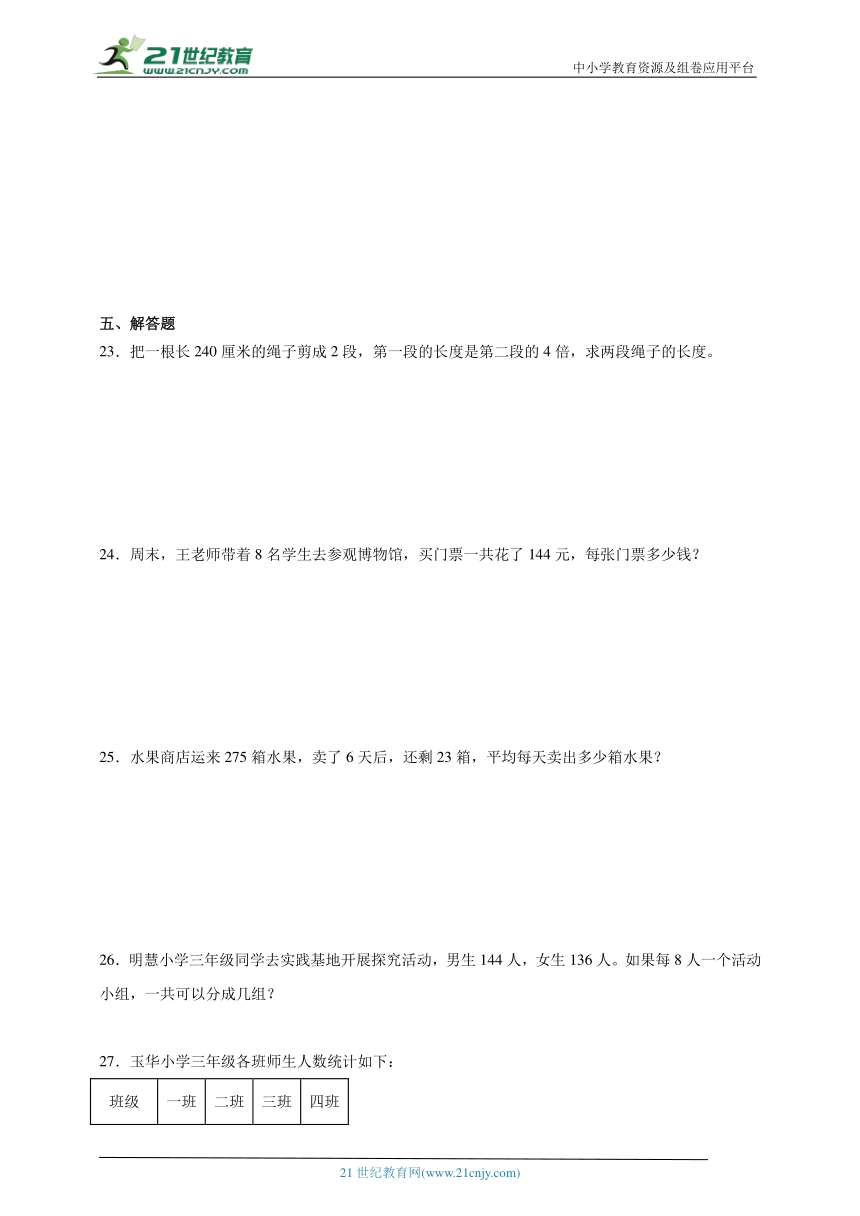 21世纪教育
www.21cnjy.com
中小学教育资源及组卷应用平台

五、解答题

23．把一根长 240 厘米的绳子剪成 2 段，第一段的长度是第二段的 4 倍，求两段绳子的长度。

24．周末，王老师带着 8 名学生去参观博物馆，买门票一共花了 144 元，每张门票多少钱？

25．水果商店运来 275 箱水果，卖了 6 天后，还剩 23 箱，平均每天卖出多少箱水果？

26．明慧小学三年级同学去实践基地开展探究活动，男生 144 人，女生 136 人。如果每 8 人一个活动小组，一共可以分成几组？

27．玉华小学三年级各班师生人数统计如下：

| 班级 | 一班 | 二班 | 三班 | 四班 |
|---|---|---|---|---|

21 世纪教育网(www.21cnjy.com)